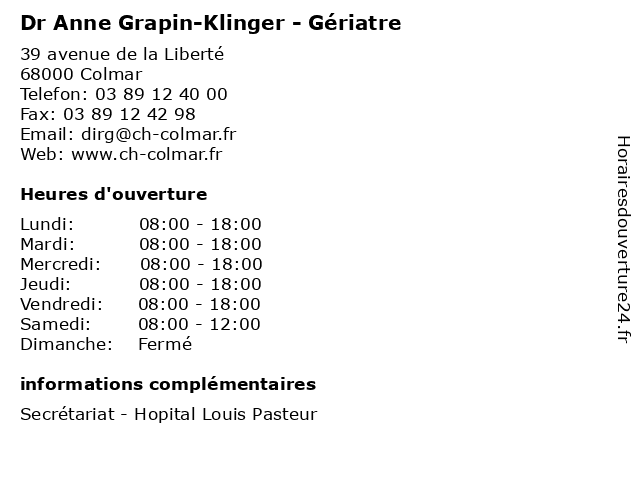 Dr Anne Grapin-Klinger - Gériatre

39 avenue de la Liberté
68000 Colmar
Telefon: 03 89 12 40 00
Fax: 03 89 12 42 98
Email: dirg@ch-colmar.fr
Web: www.ch-colmar.fr

Heures d'ouverture

Lundi: 08:00 - 18:00
Mardi: 08:00 - 18:00
Mercredi: 08:00 - 18:00
Jeudi: 08:00 - 18:00
Vendredi: 08:00 - 18:00
Samedi: 08:00 - 12:00
Dimanche: Fermé

informations complémentaires

Secrétariat - Hopital Louis Pasteur

Horairesdouverture24.fr